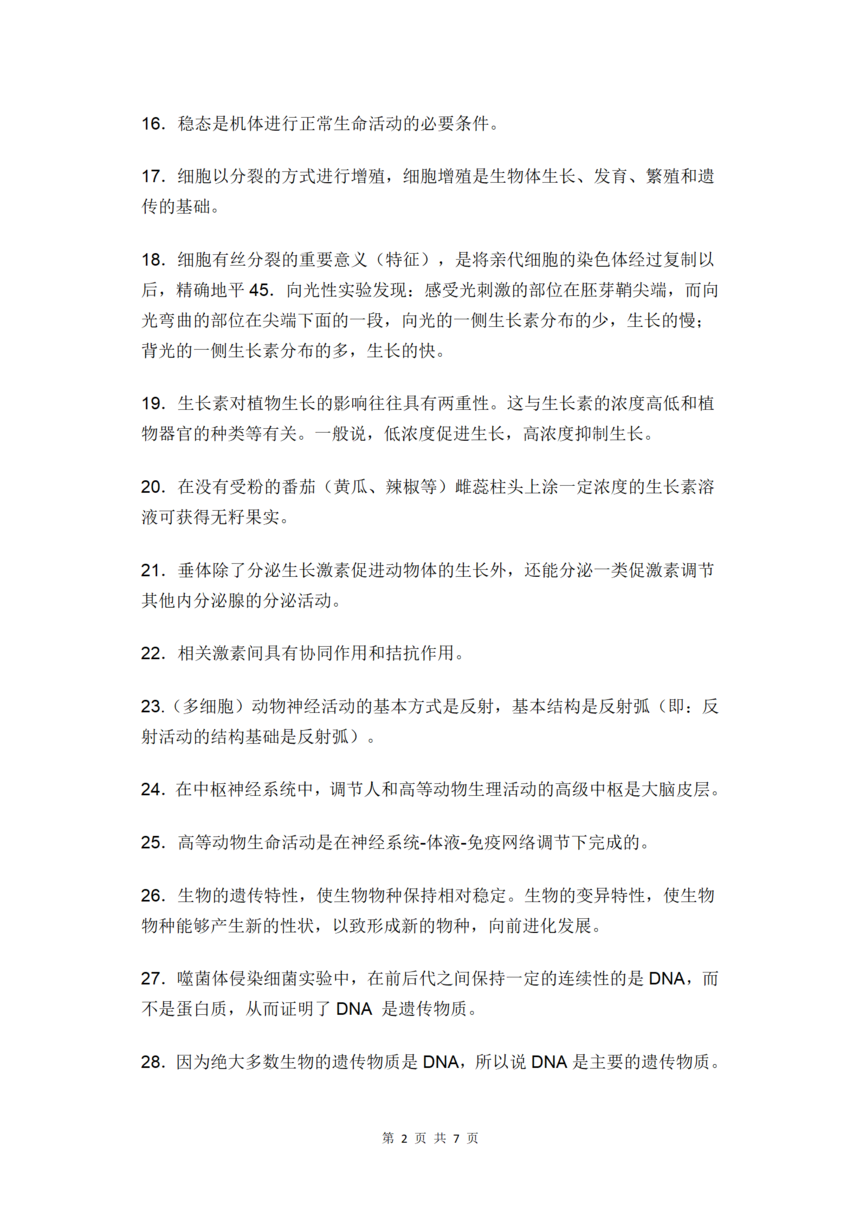 16.稳态是机体进行正常生命活动的必要条件。

17.细胞以分裂的方式进行增殖，细胞增殖是生物体生长、发育、繁殖和遗传的基础。

18.细胞有丝分裂的重要意义（特征），是将亲代细胞的染色体经过复制以后，精确地平45.向光性实验发现：感受光刺激的部位在胚芽鞘尖端，而向光弯曲的部位在尖端下面的一段，向光的一侧生长素分布的少，生长的慢；背光的一侧生长素分布的多，生长的快。

19.生长素对植物生长的影响往往具有两重性。这与生长素的浓度高低和植物器官的种类等有关。一般说，低浓度促进生长，高浓度抑制生长。

20.在没有受粉的番茄（黄瓜、辣椒等）雌蕊柱头上涂一定浓度的生长素溶液可获得无籽果实。

21.垂体除了分泌生长激素促进动物体的生长外，还能分泌一类促激素调节其他内分泌腺的分泌活动。

22.相关激素间具有协同作用和拮抗作用。

23.（多细胞）动物神经活动的基本方式是反射，基本结构是反射弧（即：反射活动的结构基础是反射弧）。

24.在中枢神经系统中，调节人和高等动物生理活动的高级中枢是大脑皮层。

25.高等动物生命活动是在神经系统-体液-免疫网络调节下完成的。

26.生物的遗传特性，使生物物种保持相对稳定。生物的变异特性，使生物物种能够产生新的性状，以致形成新的物种，向前进化发展。

27.噬菌体侵染细菌实验中，在前后代之间保持一定的连续性的是DNA，而不是蛋白质，从而证明了DNA是遗传物质。

28.因为绝大多数生物的遗传物质是DNA，所以说DNA是主要的遗传物质。

第2页 共7页